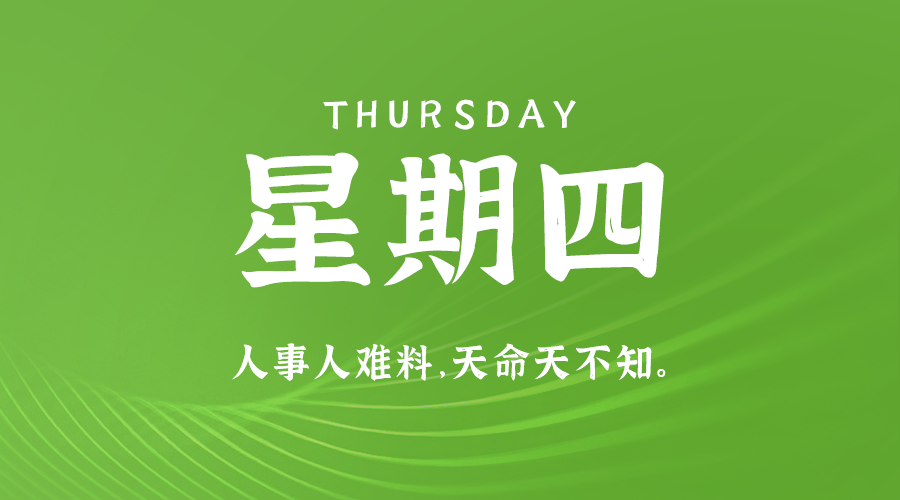 THURSDAY
星期四

人事人难料,天命天不知。